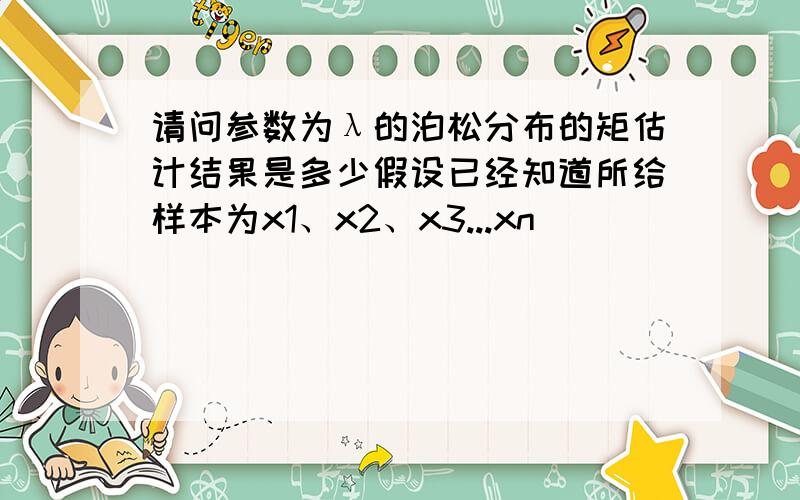 tiger

请问参数为λ的泊松分布的矩估计结果是多少假设已经知道所给样本为x1、x2、x3...xn